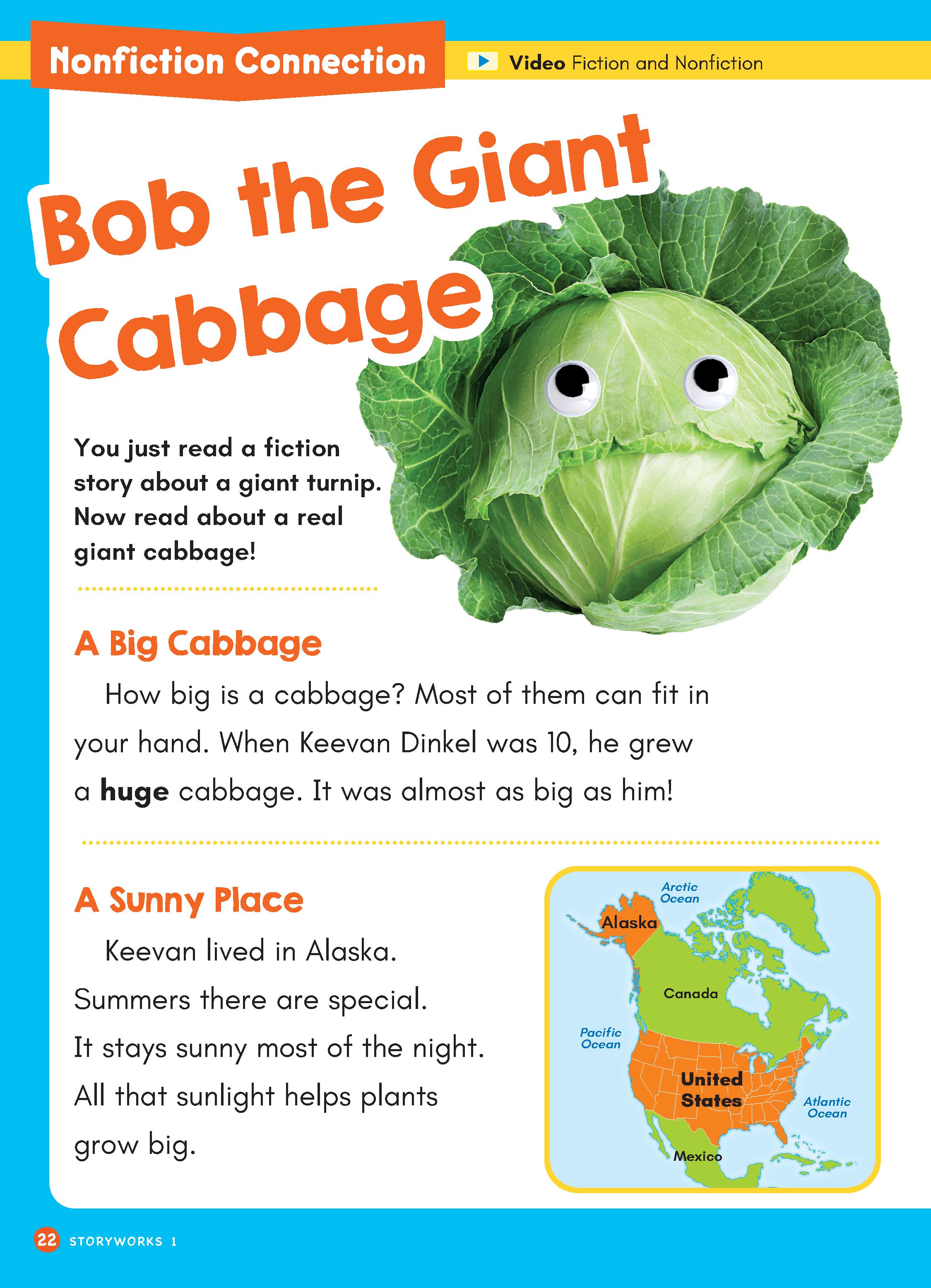 Nonfiction Connection

Video Fiction and Nonfiction

Bob the Giant Cabbage

You just read a fiction story about a giant turnip. Now read about a real giant cabbage!

A Big Cabbage

How big is a cabbage? Most of them can fit in your hand. When Keevan Dinkel was 10, he grew a huge cabbage. It was almost as big as him!

A Sunny Place

Keevan lived in Alaska. Summers there are special. It stays sunny most of the night. All that sunlight helps plants grow big.

Arctic Ocean
Alaska
Canada
Pacific Ocean
United States
Atlantic Ocean
Mexico

22 STORYWORKS 1